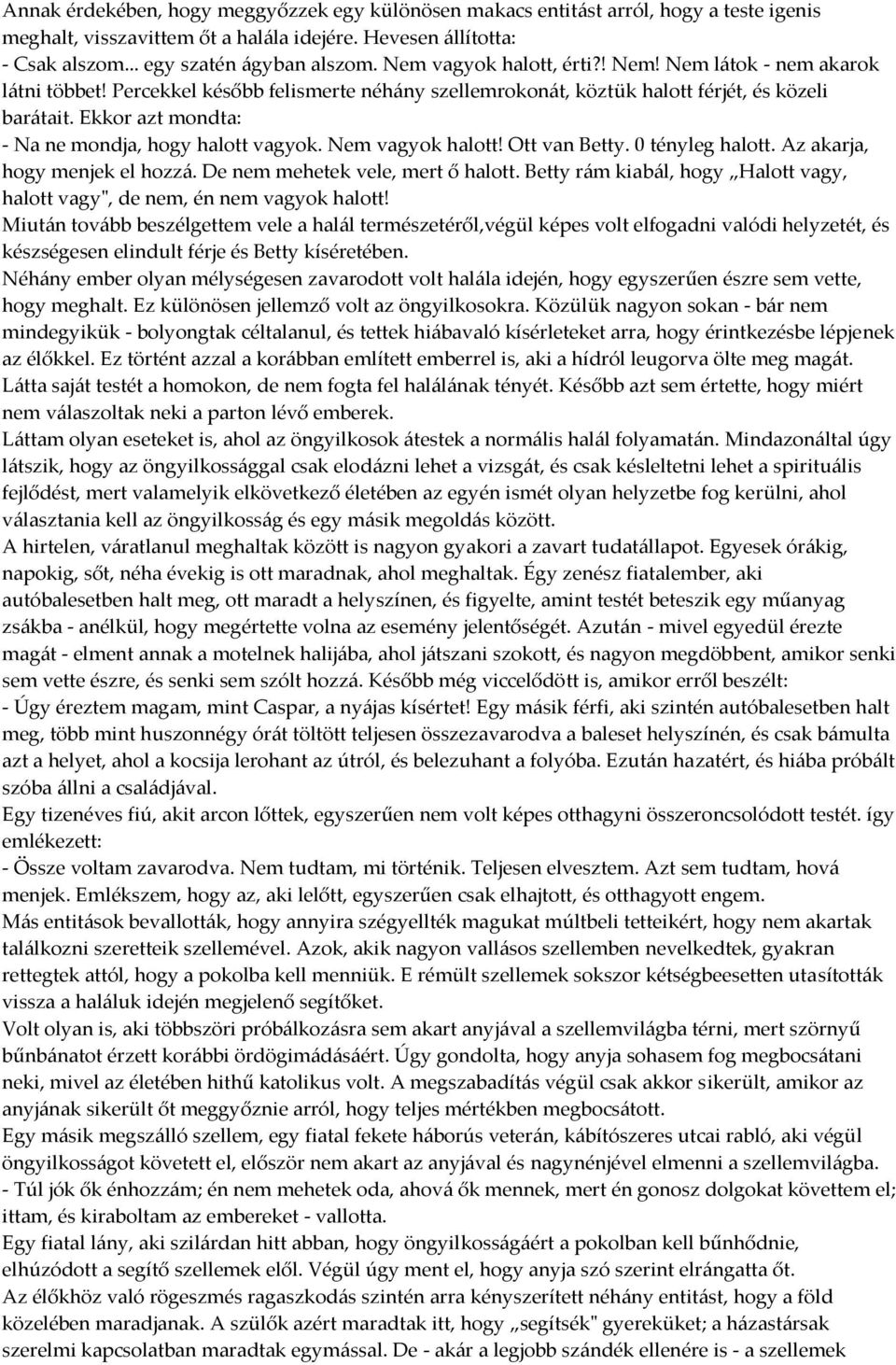 Annak érdekében, hogy meggyőzzek egy különösen makacs entitást arról, hogy a teste igenis meghalt, visszavittem őt a halála idejére. Hevesen állította:
- Csak alszom... egy szatén ágyban alszom. Nem vagyok halott, érti?! Nem! Nem látok - nem akarok látni többet! Percekkel később felismerte néhány szellemrokonát, köztük halott férjét, és közeli barátait. Ekkor azt mondta:
- Na ne mondja, hogy halott vagyok. Nem vagyok halott! Ott van Betty. 0 tényleg halott. Az akarja, hogy menjek el hozzá. De nem mehetek vele, mert ő halott. Betty rám kiabál, hogy „Halott vagy, halott vagy", de nem, én nem vagyok halott!
Miután tovább beszélgettem vele a halál természetéről,végül képes volt elfogadni valódi helyzetét, és készségesen elindult férje és Betty kíséretében.
Néhány ember olyan mélységesen zavarodott volt halála idején, hogy egyszerűen észre sem vette, hogy meghalt. Ez különösen jellemző volt az öngyilkosokra. Közülük nagyon sokan - bár nem mindegyikük - bolyongtak céltalanul, és tettek hiábavaló kísérleteket arra, hogy érintkezésbe lépjenek az élőkkel. Ez történt azzal a korábban említett emberrel is, aki a hídról leugorva ölte meg magát. Látta saját testét a homokon, de nem fogta fel halálának tényét. Később azt sem értette, hogy miért nem válaszoltak neki a parton lévő emberek.
Láttam olyan eseteket is, ahol az öngyilkosok átestek a normális halál folyamatán. Mindazonáltal úgy látszik, hogy az öngyilkossággal csak elodázni lehet a vizsgát, és csak késleltetni lehet a spirituális fejlődést, mert valamelyik elkövetkező életében az egyén ismét olyan helyzetbe fog kerülni, ahol választania kell az öngyilkosság és egy másik megoldás között.
A hirtelen, váratlanul meghaltak között is nagyon gyakori a zavart tudatállapot. Egyesek órákig, napokig, sőt, néha évekig is ott maradnak, ahol meghaltak. Égy zenész fiatalember, aki autóbalesetben halt meg, ott maradt a helyszínen, és figyelte, amint testét beteszik egy műanyag zsákba - anélkül, hogy megértette volna az esemény jelentőségét. Azután - mivel egyedül érezte magát - elment annak a motelnek halijába, ahol játszani szokott, és nagyon megdöbbent, amikor senki sem vette észre, és senki sem szólt hozzá. Később még viccelődött is, amikor erről beszélt:
- Úgy éreztem magam, mint Caspar, a nyájas kísértet! Egy másik férfi, aki szintén autóbalesetben halt meg, több mint huszonnégy órát töltött teljesen összezavarodva a baleset helyszínén, és csak bámulta azt a helyet, ahol a kocsija lerohant az útról, és belezuhant a folyóba. Ezután hazatért, és hiába próbált szóba állni a családjával.
Egy tizenéves fiú, akit arcon lőttek, egyszerűen nem volt képes otthagyni összeroncsolódott testét. így emlékezett:
- Össze voltam zavarodva. Nem tudtam, mi történik. Teljesen elvesztem. Azt sem tudtam, hová menjek. Emlékszem, hogy az, aki lelőtt, egyszerűen csak elhajtott, és otthagyott engem.
Más entitások bevallották, hogy annyira szégyellték magukat múltbeli tetteikért, hogy nem akartak találkozni szeretteik szellemével. Azok, akik nagyon vallásos szellemben nevelkedtek, gyakran rettegtek attól, hogy a pokolba kell menniük. E rémült szellemek sokszor kétségbeesetten utasították vissza a haláluk idején megjelenő segítőket.
Volt olyan is, aki többszöri próbálkozásra sem akart anyjával a szellemvilágba térni, mert szörnyű bűnbánatot érzett korábbi ördögimádásáért. Úgy gondolta, hogy anyja sohasem fog megbocsátani neki, mivel az életében hithű katolikus volt. A megszabadítás végül csak akkor sikerült, amikor az anyjának sikerült őt meggyőznie arról, hogy teljes mértékben megbocsátott.
Egy másik megszálló szellem, egy fiatal fekete háborús veterán, kábítószeres utcai rabló, aki végül öngyilkosságot követett el, először nem akart az anyjával és nagynénjével elmenni a szellemvilágba.
- Túl jók ők énhozzám; én nem mehetek oda, ahová ők mennek, mert én gonosz dolgokat követtem el; ittam, és kiraboltam az embereket - vallotta.
Egy fiatal lány, aki szilárdan hitt abban, hogy öngyilkosságáért a pokolban kell bűnhődnie, elhúzódott a segítő szellemek elől. Végül úgy ment el, hogy anyja szó szerint elrángatta őt.
Az élőkhöz való rögeszmés ragaszkodás szintén arra kényszerített néhány entitást, hogy a föld közelében maradjanak. A szülők azért maradtak itt, hogy „segítsék" gyereküket; a házastársak szerelmi kapcsolatban maradtak egymással. De - akár a legjobb szándék ellenére is - a szellemek